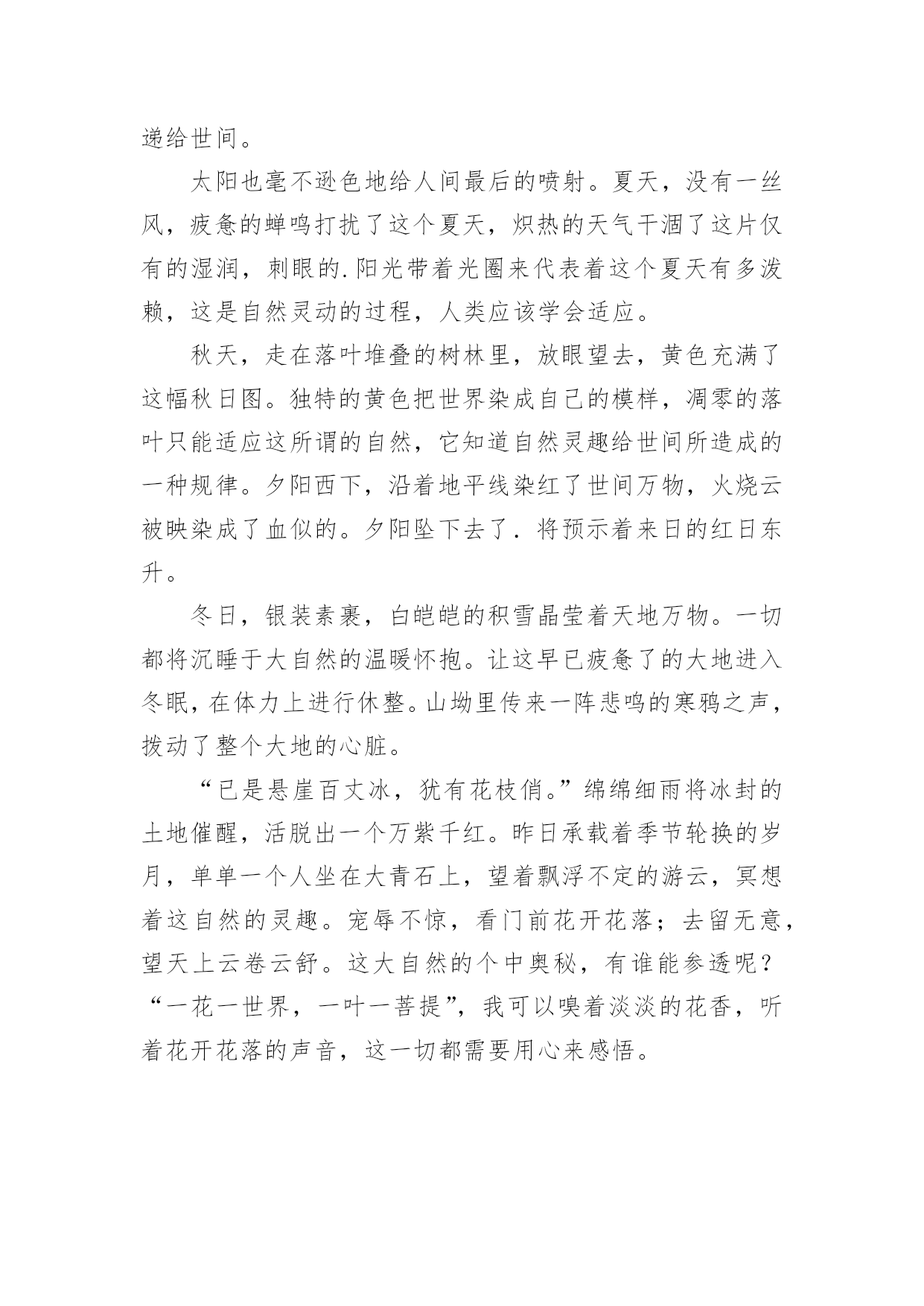 递给世间。

太阳也毫不逊色地给人间最后的喷射。夏天，没有一丝风，疲惫的蝉鸣打扰了这个夏天，炽热的天气干涸了这片仅有的湿润，刺眼的.阳光带着光圈来代表着这个夏天有多泼赖，这是自然灵动的过程，人类应该学会适应。

秋天，走在落叶堆叠的树林里，放眼望去，黄色充满了这幅秋日图。独特的黄色把世界染成自己的模样，凋零的落叶只能适应这所谓的自然，它知道自然灵趣给世间所造成的一种规律。夕阳西下，沿着地平线染红了世间万物，火烧云被映染成了血似的。夕阳坠下去了.将预示着来日的红日东升。

冬日，银装素裹，白皑皑的积雪晶莹着天地万物。一切都将沉睡于大自然的温暖怀抱。让这早已疲惫了的大地进入冬眠，在体力上进行休整。山坳里传来一阵悲鸣的寒鸦之声，拨动了整个大地的心脏。

“已是悬崖百丈冰，犹有花枝俏。”绵绵细雨将冰封的土地催醒，活脱出一个万紫千红。昨日承载着季节轮换的岁月，单单一个人坐在大青石上，望着飘浮不定的游云，冥想着这自然的灵趣。宠辱不惊，看门前花开花落；去留无意，望天上云卷云舒。这大自然的个中奥秘，有谁能参透呢？“一花一世界，一叶一菩提”，我可以嗅着淡淡的花香，听着花开花落的声音，这一切都需要用心来感悟。